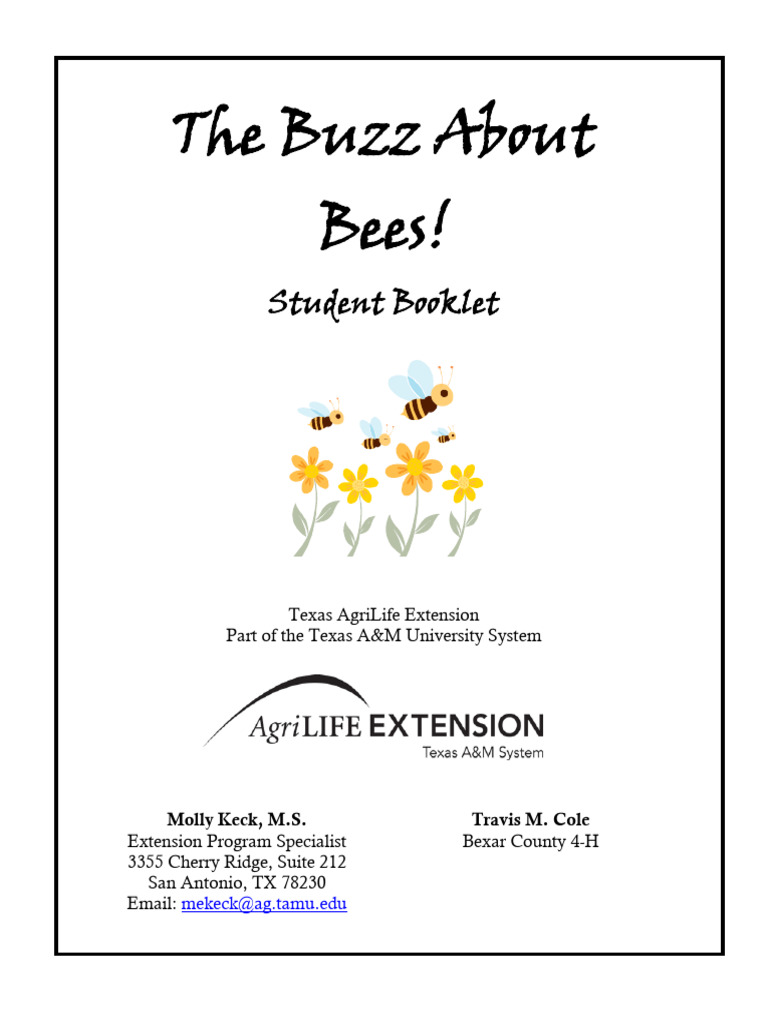 The Buzz About Bees!

Student Booklet

Texas AgriLife Extension
Part of the Texas A&M University System

AgriLIFE EXTENSION
Texas A&M System

Molly Keck, M.S.
Extension Program Specialist
3355 Cherry Ridge, Suite 212
San Antonio, TX 78230
Email: mekeck@ag.tamu.edu

Travis M. Cole
Bexar County 4-H